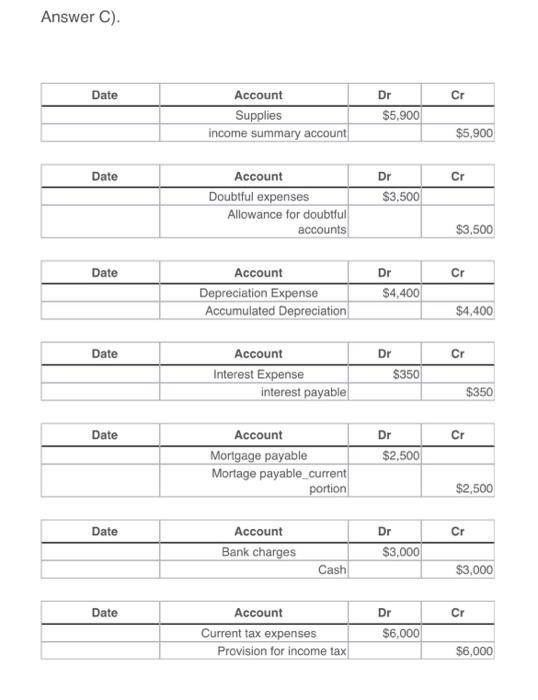 Answer C).

| Date | Account | Dr | Cr |
|---|---|---|---|
| | Supplies | $5,900 | |
| | income summary account | | $5,900 |

| Date | Account | Dr | Cr |
|---|---|---|---|
| | Doubtful expenses | $3,500 | |
| | Allowance for doubtful accounts | | $3,500 |

| Date | Account | Dr | Cr |
|---|---|---|---|
| | Depreciation Expense | $4,400 | |
| | Accumulated Depreciation | | $4,400 |

| Date | Account | Dr | Cr |
|---|---|---|---|
| | Interest Expense | $350 | |
| | interest payable | | $350 |

| Date | Account | Dr | Cr |
|---|---|---|---|
| | Mortgage payable | $2,500 | |
| | Mortage payable_current portion | | $2,500 |

| Date | Account | Dr | Cr |
|---|---|---|---|
| | Bank charges | $3,000 | |
| | Cash | | $3,000 |

| Date | Account | Dr | Cr |
|---|---|---|---|
| | Current tax expenses | $6,000 | |
| | Provision for income tax | | $6,000 |